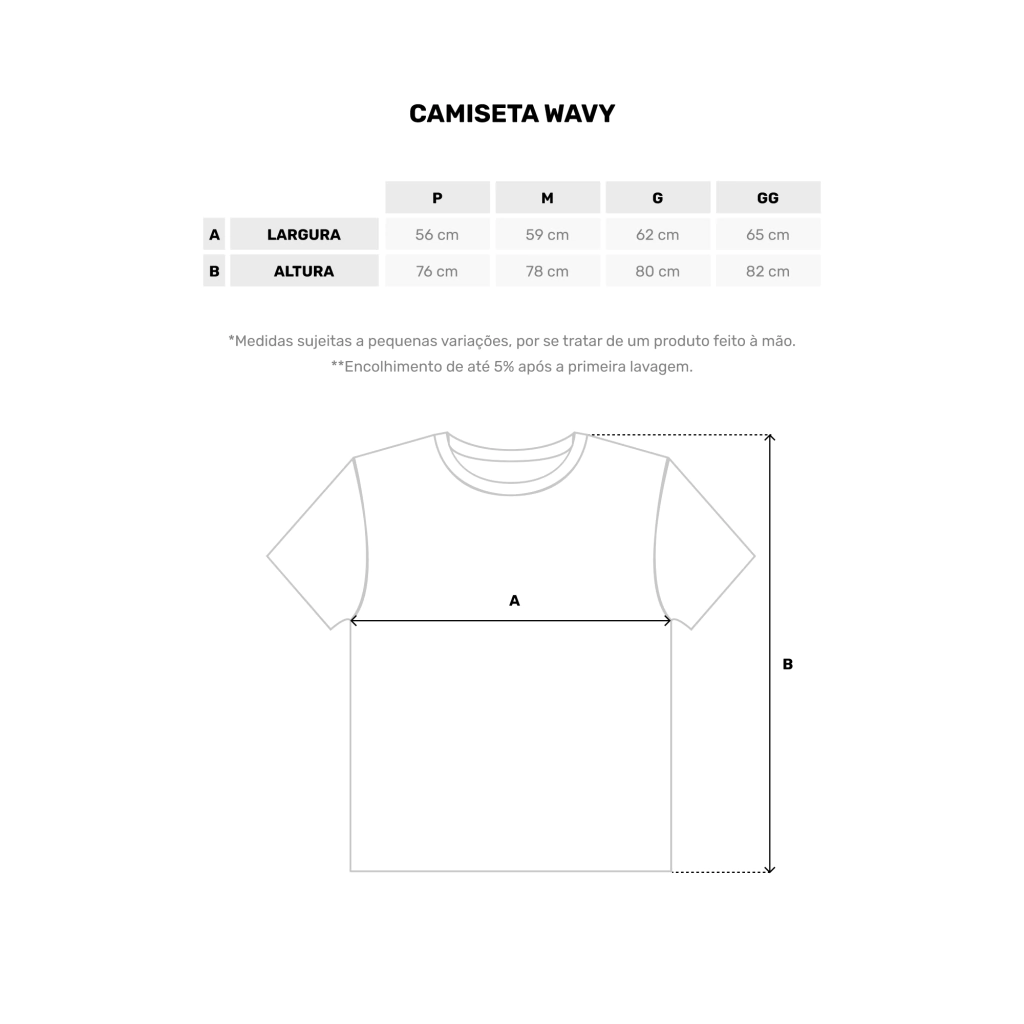 CAMISETA WAVY

| | | P | M | G | GG |
|---|---|---|---|---|---|
| A | LARGURA | 56 cm | 59 cm | 62 cm | 65 cm |
| B | ALTURA | 76 cm | 78 cm | 80 cm | 82 cm |

*Medidas sujeitas a pequenas variações, por se tratar de um produto feito à mão.
**Encolhimento de até 5% após a primeira lavagem.

A

B